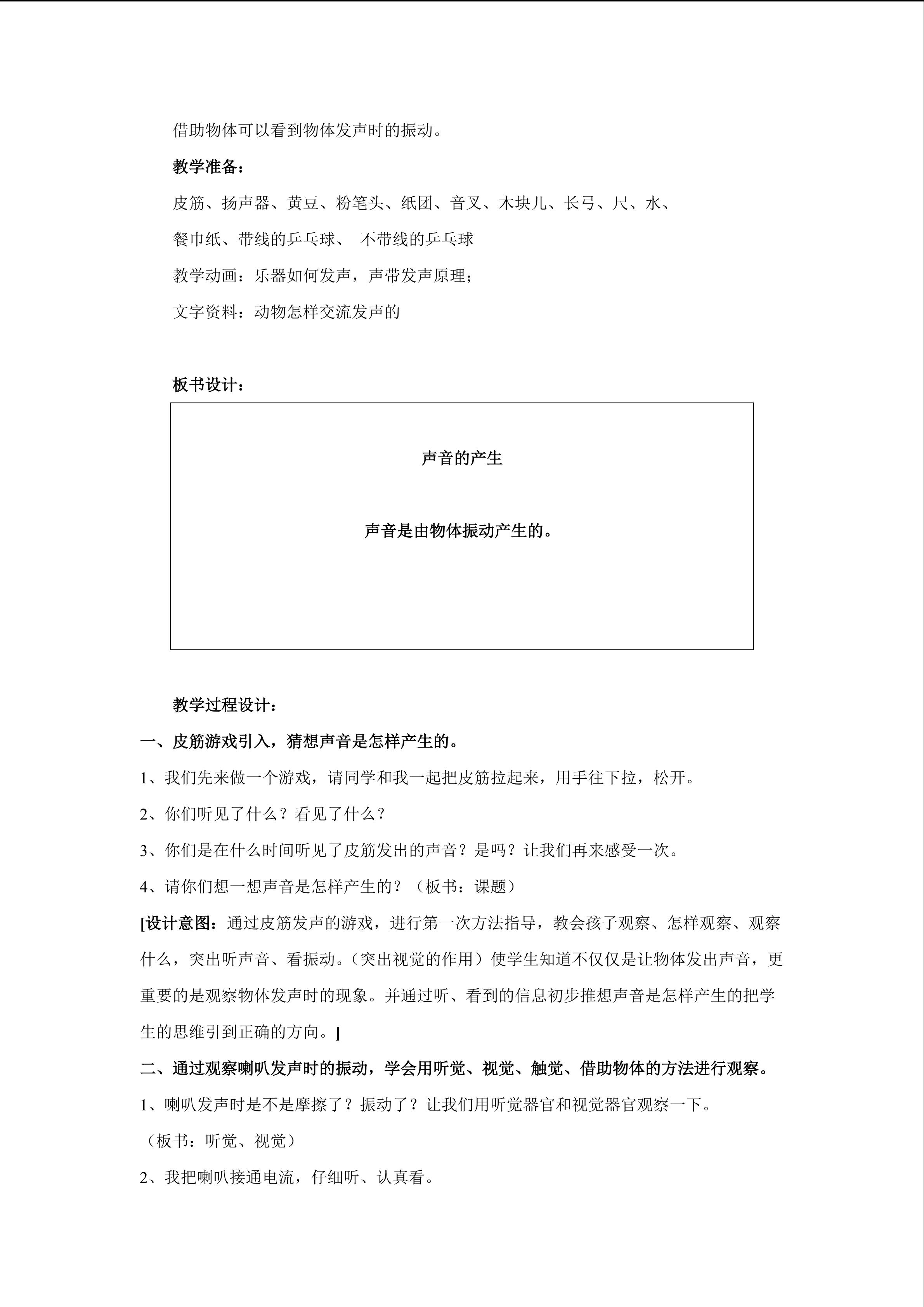 借助物体可以看到物体发声时的振动。

教学准备：

皮筋、扬声器、黄豆、粉笔头、纸团、音叉、木块儿、长弓、尺、水、

餐巾纸、带线的乒乓球、 不带线的乒乓球

教学动画：乐器如何发声，声带发声原理；

文字资料：动物怎样交流发声的

板书设计：

声音的产生

声音是由物体振动产生的。

教学过程设计：

一、皮筋游戏引入，猜想声音是怎样产生的。

1、我们先来做一个游戏，请同学和我一起把皮筋拉起来，用手往下拉，松开。

2、你们听见了什么？看见了什么？

3、你们是在什么时间听见了皮筋发出的声音？是吗？让我们再来感受一次。

4、请你们想一想声音是怎样产生的？（板书：课题）

[设计意图：通过皮筋发声的游戏，进行第一次方法指导，教会孩子观察、怎样观察、观察什么，突出听声音、看振动。（突出视觉的作用）使学生知道不仅仅是让物体发出声音，更重要的是观察物体发声时的现象。并通过听、看到的信息初步推想声音是怎样产生的把学生的思维引到正确的方向。]

二、通过观察喇叭发声时的振动，学会用听觉、视觉、触觉、借助物体的方法进行观察。

1、喇叭发声时是不是摩擦了？振动了？让我们用听觉器官和视觉器官观察一下。

（板书：听觉、视觉）

2、我把喇叭接通电流，仔细听、认真看。